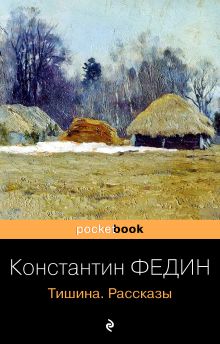 pocketbook

Константин ФЕДИН

Тишина. Рассказы